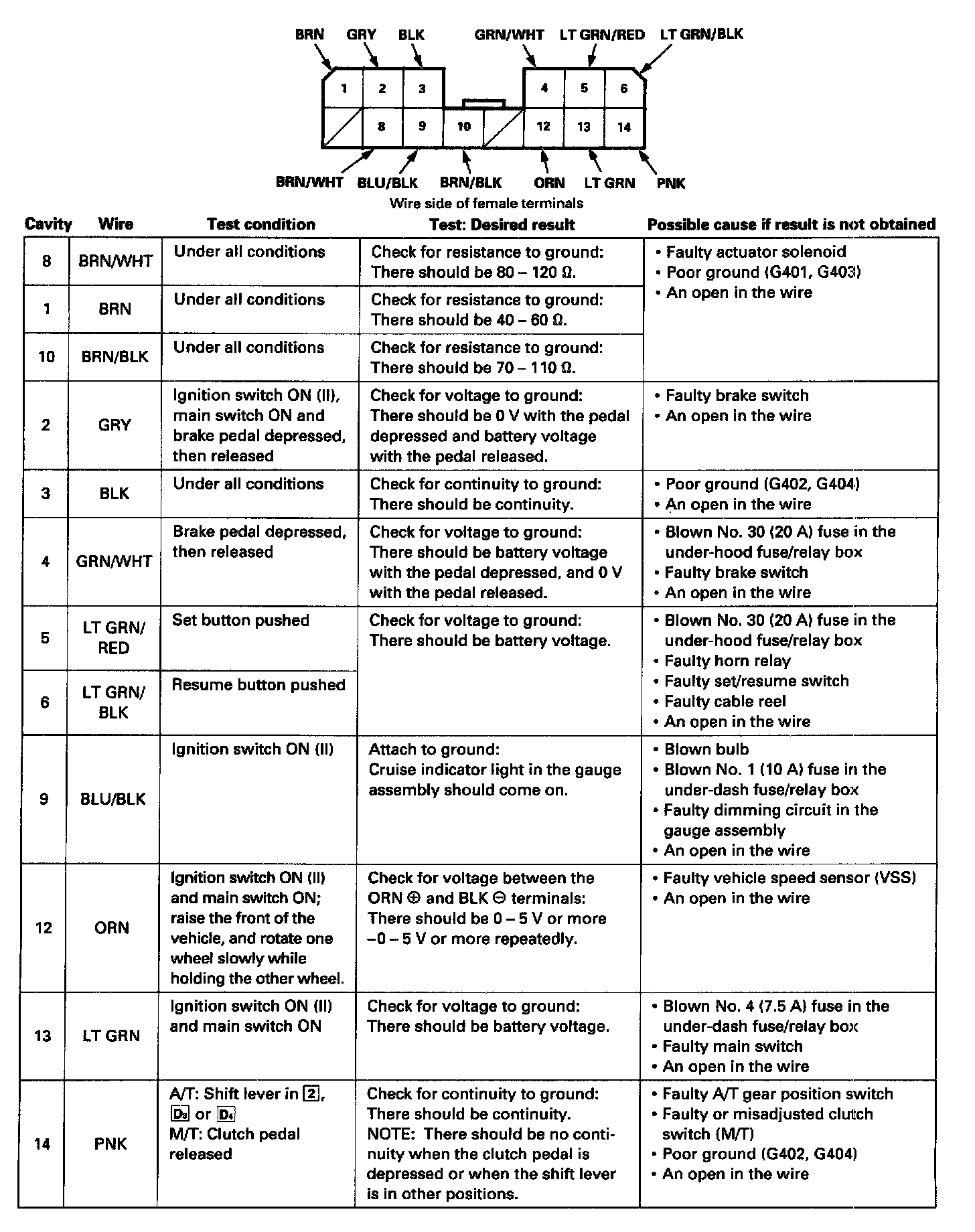 BRN GRY BLK GRN/WHT LT GRN/RED LT GRN/BLK

1 2 3 4 5 6
8 9 10 12 13 14

BRN/WHT BLU/BLK BRN/BLK ORN LT GRN PNK

Wire side of female terminals

| Cavity | Wire | Test condition | Test: Desired result | Possible cause if result is not obtained |
|---|---|---|---|---|
| 8 | BRN/WHT | Under all conditions | Check for resistance to ground: There should be 80 – 120 Ω. | • Faulty actuator solenoid • Poor ground (G401, G403) • An open in the wire |
| 1 | BRN | Under all conditions | Check for resistance to ground: There should be 40 – 60 Ω. | |
| 10 | BRN/BLK | Under all conditions | Check for resistance to ground: There should be 70 – 110 Ω. | |
| 2 | GRY | Ignition switch ON (II), main switch ON and brake pedal depressed, then released | Check for voltage to ground: There should be 0 V with the pedal depressed and battery voltage with the pedal released. | • Faulty brake switch • An open in the wire |
| 3 | BLK | Under all conditions | Check for continuity to ground: There should be continuity. | • Poor ground (G402, G404) • An open in the wire |
| 4 | GRN/WHT | Brake pedal depressed, then released | Check for voltage to ground: There should be battery voltage with the pedal depressed, and 0 V with the pedal released. | • Blown No. 30 (20 A) fuse in the under-hood fuse/relay box • Faulty brake switch • An open in the wire |
| 5 | LT GRN/ RED | Set button pushed | Check for voltage to ground: There should be battery voltage. | • Blown No. 30 (20 A) fuse in the under-hood fuse/relay box • Faulty horn relay • Faulty set/resume switch • Faulty cable reel • An open in the wire |
| 6 | LT GRN/ BLK | Resume button pushed | | |
| 9 | BLU/BLK | Ignition switch ON (II) | Attach to ground: Cruise indicator light in the gauge assembly should come on. | • Blown bulb • Blown No. 1 (10 A) fuse in the under-dash fuse/relay box • Faulty dimming circuit in the gauge assembly • An open in the wire |
| 12 | ORN | Ignition switch ON (II) and main switch ON; raise the front of the vehicle, and rotate one wheel slowly while holding the other wheel. | Check for voltage between the ORN ⊕ and BLK ⊖ terminals: There should be 0 – 5 V or more –0 – 5 V or more repeatedly. | • Faulty vehicle speed sensor (VSS) • An open in the wire |
| 13 | LT GRN | Ignition switch ON (II) and main switch ON | Check for voltage to ground: There should be battery voltage. | • Blown No. 4 (7.5 A) fuse in the under-dash fuse/relay box • Faulty main switch • An open in the wire |
| 14 | PNK | A/T: Shift lever in 2, D3 or D4 M/T: Clutch pedal released | Check for continuity to ground: There should be continuity. NOTE: There should be no continuity when the clutch pedal is depressed or when the shift lever is in other positions. | • Faulty A/T gear position switch • Faulty or misadjusted clutch switch (M/T) • Poor ground (G402, G404) • An open in the wire |